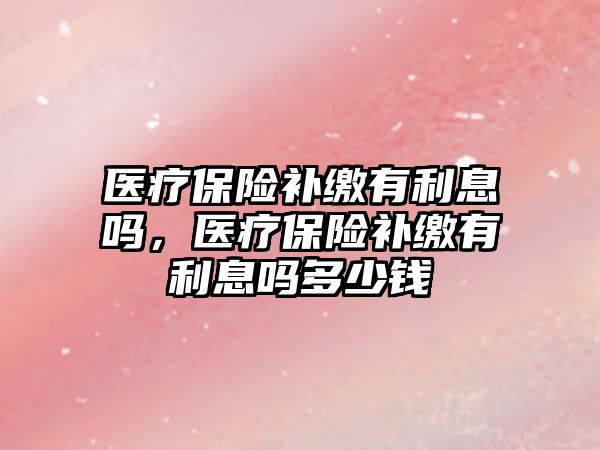 医疗保险补缴有利息吗，医疗保险补缴有利息吗多少钱